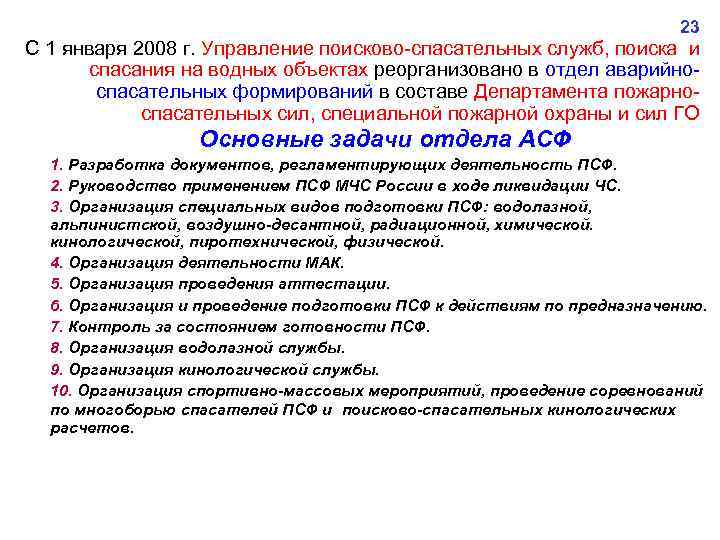 23

С 1 января 2008 г. Управление поисково-спасательных служб, поиска и спасания на водных объектах реорганизовано в отдел аварийно-спасательных формирований в составе Департамента пожарно-спасательных сил, специальной пожарной охраны и сил ГО

Основные задачи отдела АСФ

1. Разработка документов, регламентирующих деятельность ПСФ.

2. Руководство применением ПСФ МЧС России в ходе ликвидации ЧС.

3. Организация специальных видов подготовки ПСФ: водолазной, альпинистской, воздушно-десантной, радиационной, химической. кинологической, пиротехнической, физической.

4. Организация деятельности МАК.

5. Организация проведения аттестации.

6. Организация и проведение подготовки ПСФ к действиям по предназначению.

7. Контроль за состоянием готовности ПСФ.

8. Организация водолазной службы.

9. Организация кинологической службы.

10. Организация спортивно-массовых мероприятий, проведение соревнований по многоборью спасателей ПСФ и поисково-спасательных кинологических расчетов.